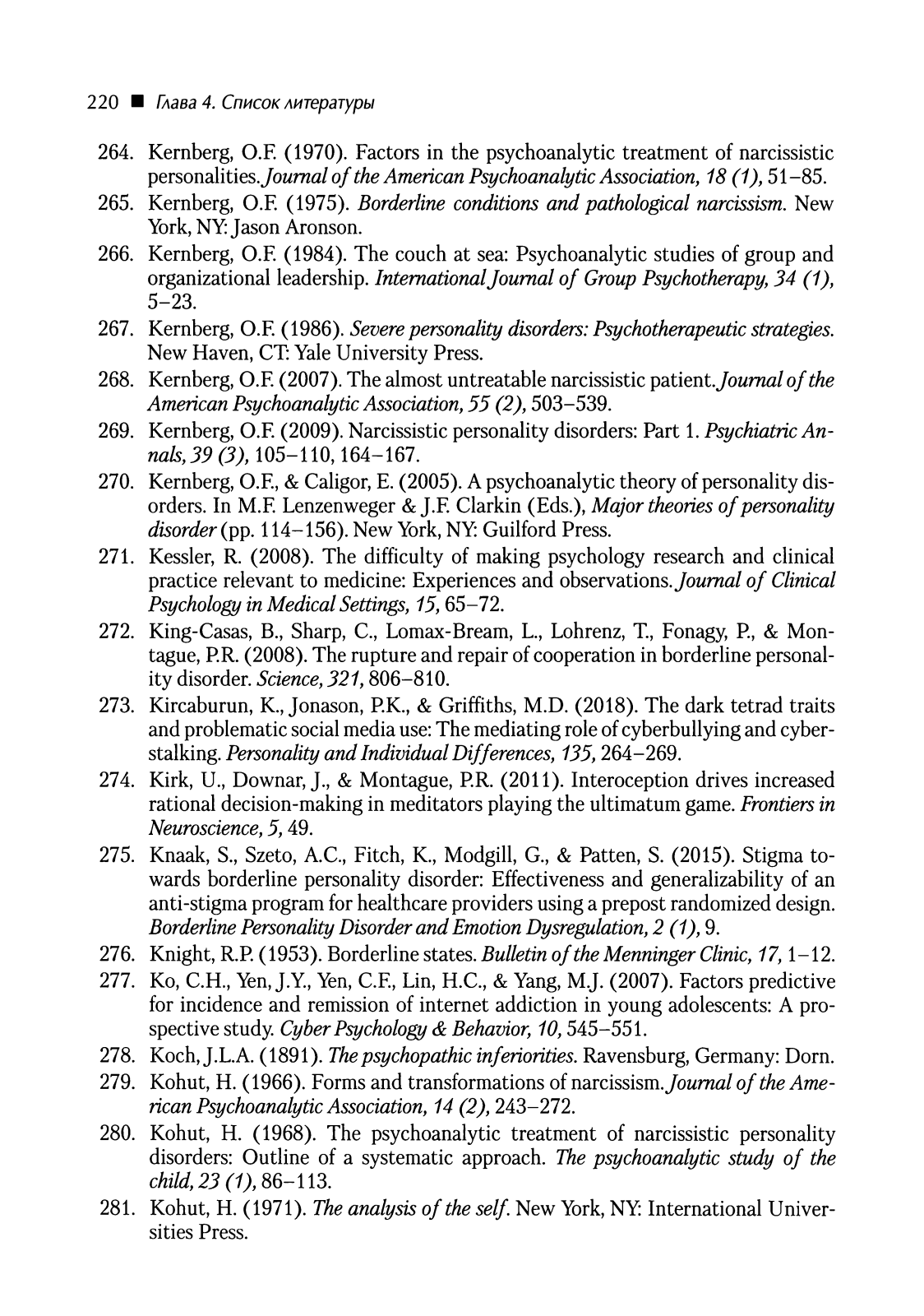 220 ■ Глава 4. Список литературы

264. Kernberg, O.F. (1970). Factors in the psychoanalytic treatment of narcissistic personalities. Journal of the American Psychoanalytic Association, 18 (1), 51–85.

265. Kernberg, O.F. (1975). Borderline conditions and pathological narcissism. New York, NY: Jason Aronson.

266. Kernberg, O.F. (1984). The couch at sea: Psychoanalytic studies of group and organizational leadership. International Journal of Group Psychotherapy, 34 (1), 5–23.

267. Kernberg, O.F. (1986). Severe personality disorders: Psychotherapeutic strategies. New Haven, CT: Yale University Press.

268. Kernberg, O.F. (2007). The almost untreatable narcissistic patient. Journal of the American Psychoanalytic Association, 55 (2), 503–539.

269. Kernberg, O.F. (2009). Narcissistic personality disorders: Part 1. Psychiatric Annals, 39 (3), 105–110, 164–167.

270. Kernberg, O.F., & Caligor, E. (2005). A psychoanalytic theory of personality disorders. In M.F. Lenzenweger & J.F. Clarkin (Eds.), Major theories of personality disorder (pp. 114–156). New York, NY: Guilford Press.

271. Kessler, R. (2008). The difficulty of making psychology research and clinical practice relevant to medicine: Experiences and observations. Journal of Clinical Psychology in Medical Settings, 15, 65–72.

272. King-Casas, B., Sharp, C., Lomax-Bream, L., Lohrenz, T., Fonagy, P., & Montague, P.R. (2008). The rupture and repair of cooperation in borderline personality disorder. Science, 321, 806–810.

273. Kircaburun, K., Jonason, P.K., & Griffiths, M.D. (2018). The dark tetrad traits and problematic social media use: The mediating role of cyberbullying and cyberstalking. Personality and Individual Differences, 135, 264–269.

274. Kirk, U., Downar, J., & Montague, P.R. (2011). Interoception drives increased rational decision-making in meditators playing the ultimatum game. Frontiers in Neuroscience, 5, 49.

275. Knaak, S., Szeto, A.C., Fitch, K., Modgill, G., & Patten, S. (2015). Stigma towards borderline personality disorder: Effectiveness and generalizability of an anti-stigma program for healthcare providers using a prepost randomized design. Borderline Personality Disorder and Emotion Dysregulation, 2 (1), 9.

276. Knight, R.P. (1953). Borderline states. Bulletin of the Menninger Clinic, 17, 1–12.

277. Ko, C.H., Yen, J.Y., Yen, C.F., Lin, H.C., & Yang, M.J. (2007). Factors predictive for incidence and remission of internet addiction in young adolescents: A prospective study. Cyber Psychology & Behavior, 10, 545–551.

278. Koch, J.L.A. (1891). The psychopathic inferiorities. Ravensburg, Germany: Dorn.

279. Kohut, H. (1966). Forms and transformations of narcissism. Journal of the American Psychoanalytic Association, 14 (2), 243–272.

280. Kohut, H. (1968). The psychoanalytic treatment of narcissistic personality disorders: Outline of a systematic approach. The psychoanalytic study of the child, 23 (1), 86–113.

281. Kohut, H. (1971). The analysis of the self. New York, NY: International Universities Press.